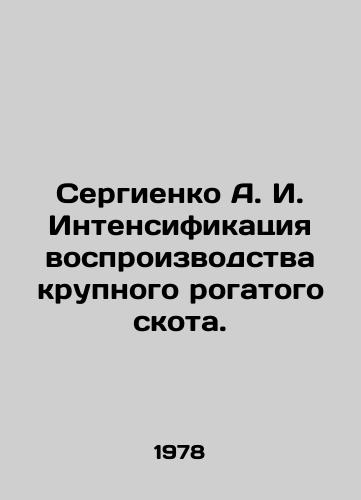 Сергиенко А. И. Интенсификация воспроизводства крупного рогатого скота.

1978